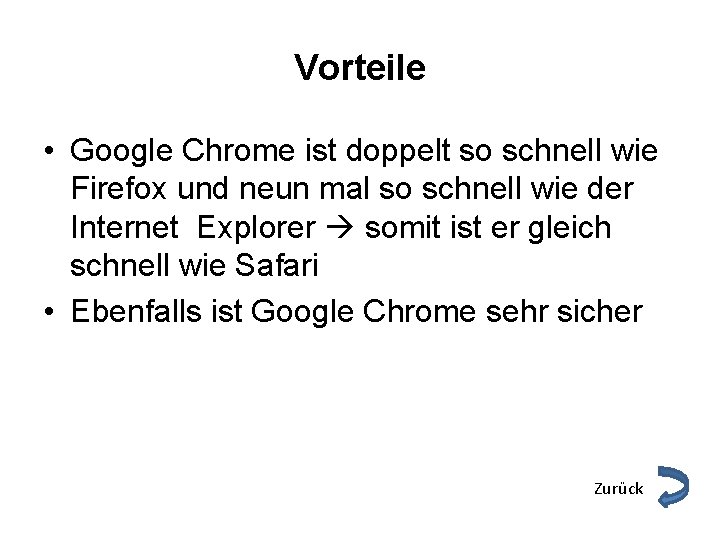 Vorteile

• Google Chrome ist doppelt so schnell wie Firefox und neun mal so schnell wie der Internet Explorer → somit ist er gleich schnell wie Safari

• Ebenfalls ist Google Chrome sehr sicher

Zurück